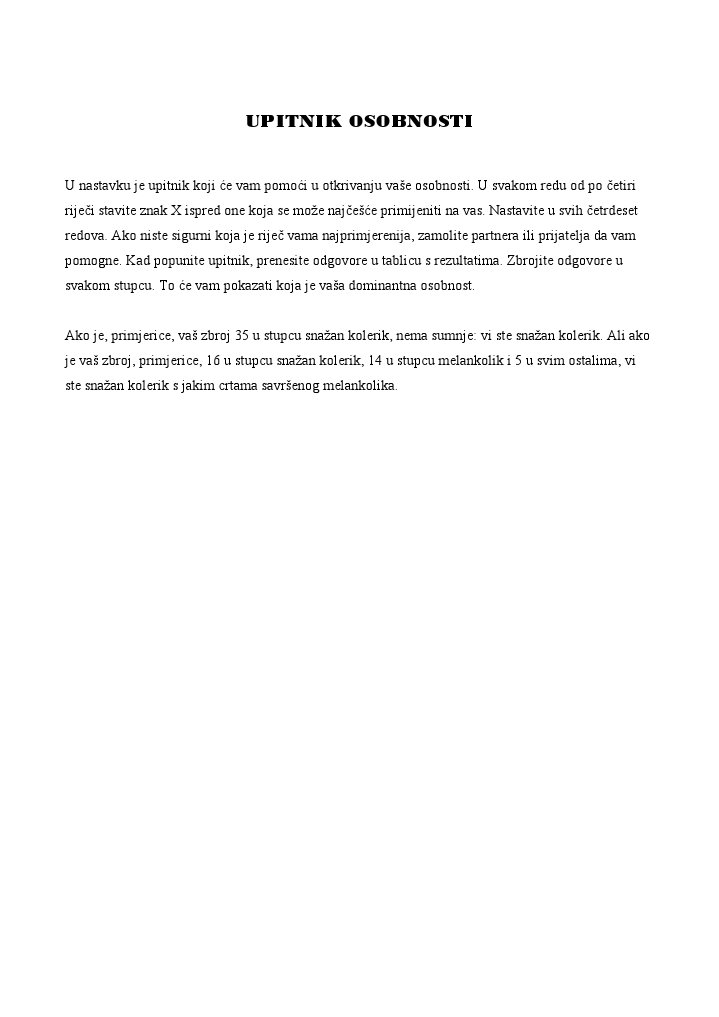 UPITNIK OSOBNOSTI

U nastavku je upitnik koji će vam pomoći u otkrivanju vaše osobnosti. U svakom redu od po četiri riječi stavite znak X ispred one koja se može najčešće primijeniti na vas. Nastavite u svih četrdeset redova. Ako niste sigurni koja je riječ vama najprimjerenija, zamolite partnera ili prijatelja da vam pomogne. Kad popunite upitnik, prenesite odgovore u tablicu s rezultatima. Zbrojite odgovore u svakom stupcu. To će vam pokazati koja je vaša dominantna osobnost.

Ako je, primjerice, vaš zbroj 35 u stupcu snažan kolerik, nema sumnje: vi ste snažan kolerik. Ali ako je vaš zbroj, primjerice, 16 u stupcu snažan kolerik, 14 u stupcu melankolik i 5 u svim ostalima, vi ste snažan kolerik s jakim crtama savršenog melankolika.